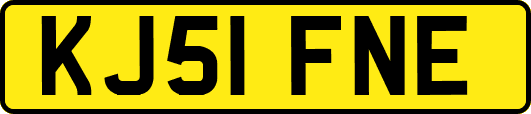 KJ51 FNE